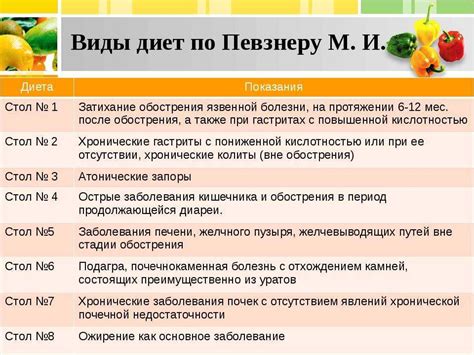 Виды диет по Певзнеру М. И.

| Диета | Показания |
|---|---|
| Стол № 1 | Затихание обострения язвенной болезни, на протяжении 6-12 мес. после обострения, а также при гастритах с повышенной кислотностью |
| Стол № 2 | Хронические гастриты с пониженной кислотностью или при ее отсутствии, хронические колиты (вне обострения) |
| Стол № 3 | Атонические запоры |
| Стол № 4 | Острые заболевания кишечника и обострения в период продолжающейся диареи. |
| Стол №5 | Заболевания печени, желчного пузыря, желчевыводящих путей вне стадии обострения |
| Стол №6 | Подагра, почечнокаменная болезнь с отхождением камней, состоящих преимущественно из уратов |
| Стол №7 | Хронические заболевания почек с отсутствием явлений хронической почечной недостаточности |
| Стол №8 | Ожирение как основное заболевание |